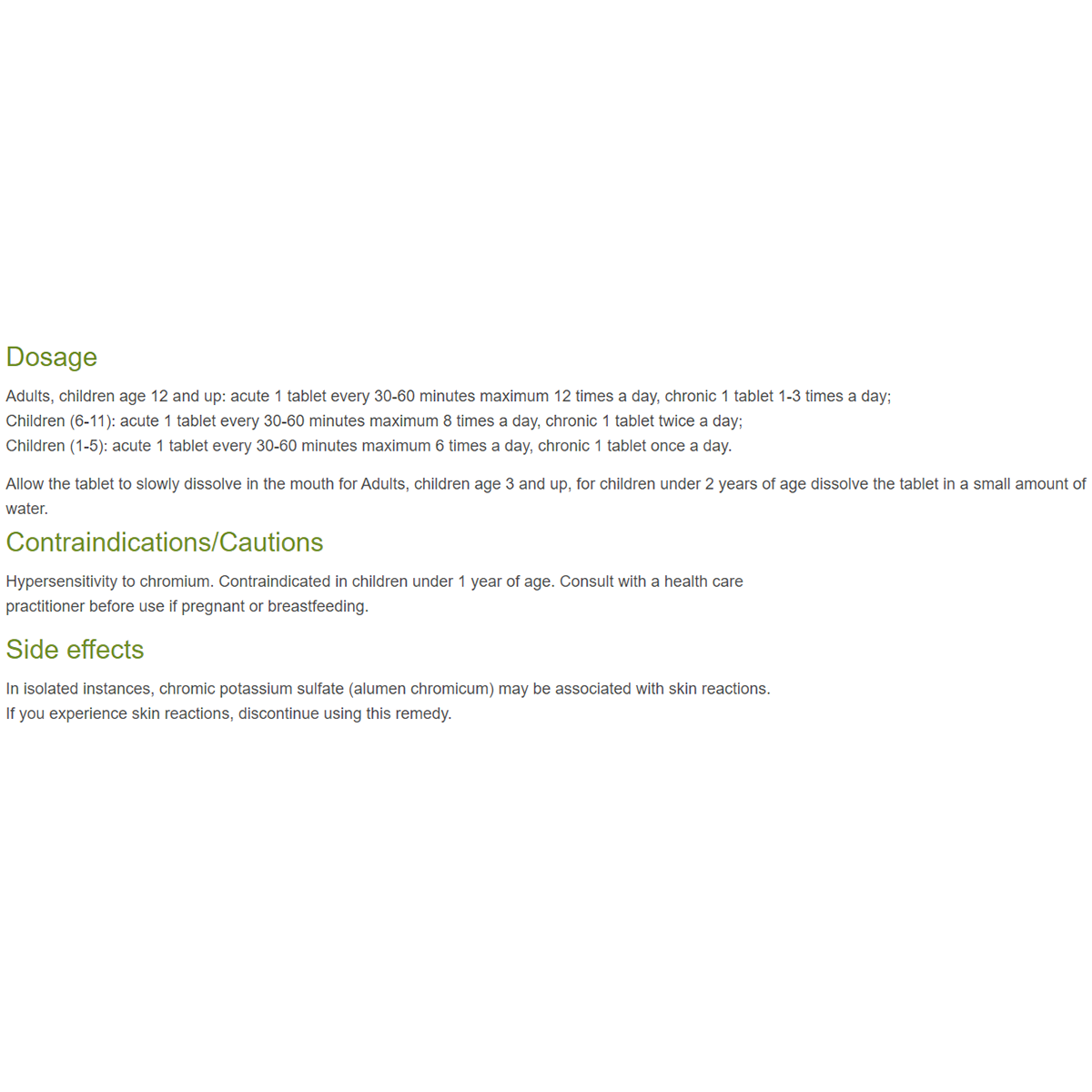 Dosage

Adults, children age 12 and up: acute 1 tablet every 30-60 minutes maximum 12 times a day, chronic 1 tablet 1-3 times a day;
Children (6-11): acute 1 tablet every 30-60 minutes maximum 8 times a day, chronic 1 tablet twice a day;
Children (1-5): acute 1 tablet every 30-60 minutes maximum 6 times a day, chronic 1 tablet once a day.

Allow the tablet to slowly dissolve in the mouth for Adults, children age 3 and up, for children under 2 years of age dissolve the tablet in a small amount of water.

Contraindications/Cautions

Hypersensitivity to chromium. Contraindicated in children under 1 year of age. Consult with a health care practitioner before use if pregnant or breastfeeding.

Side effects

In isolated instances, chromic potassium sulfate (alumen chromicum) may be associated with skin reactions.
If you experience skin reactions, discontinue using this remedy.